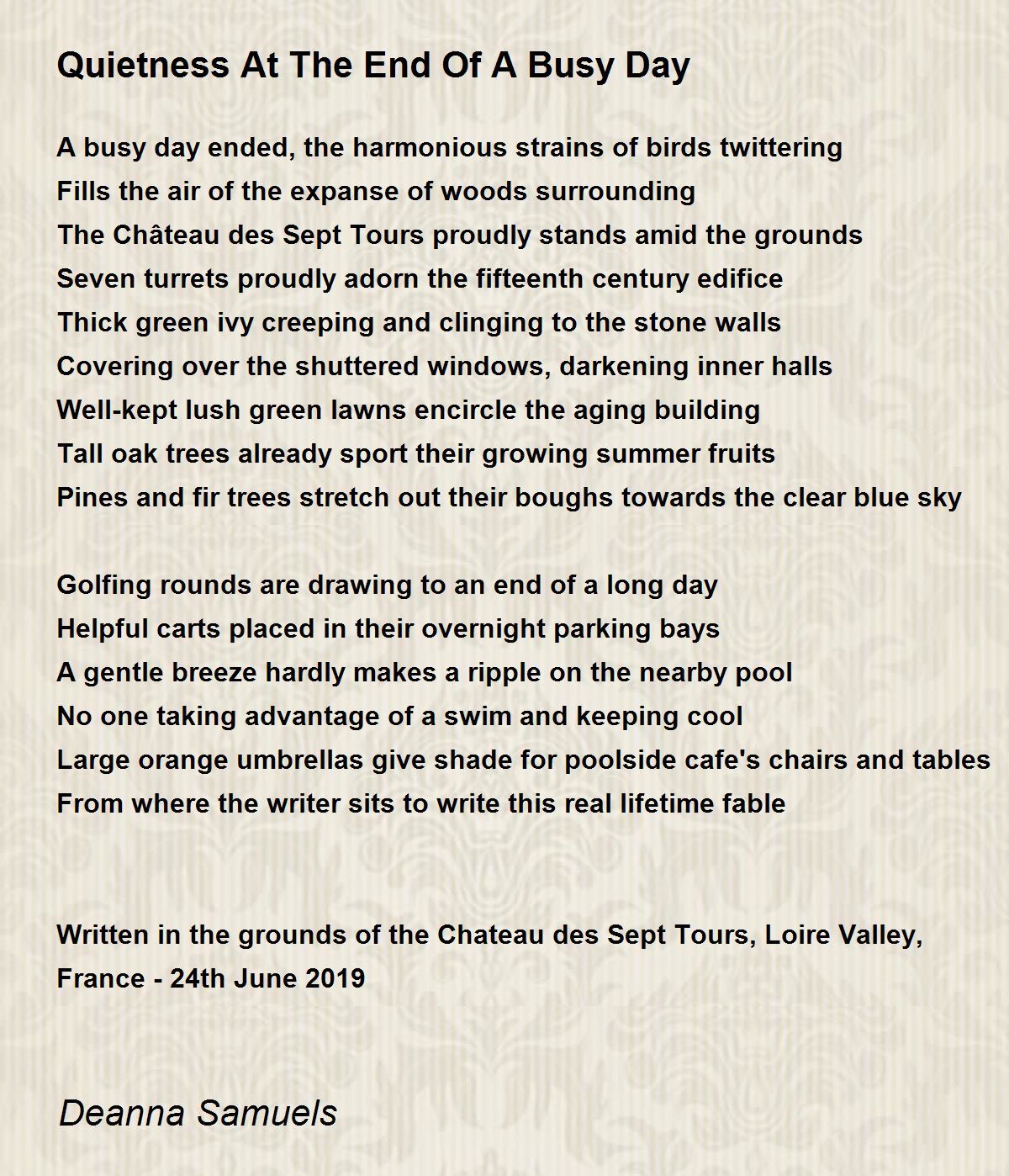 Quietness At The End Of A Busy Day

A busy day ended, the harmonious strains of birds twittering
Fills the air of the expanse of woods surrounding
The Château des Sept Tours proudly stands amid the grounds
Seven turrets proudly adorn the fifteenth century edifice
Thick green ivy creeping and clinging to the stone walls
Covering over the shuttered windows, darkening inner halls
Well-kept lush green lawns encircle the aging building
Tall oak trees already sport their growing summer fruits
Pines and fir trees stretch out their boughs towards the clear blue sky

Golfing rounds are drawing to an end of a long day
Helpful carts placed in their overnight parking bays
A gentle breeze hardly makes a ripple on the nearby pool
No one taking advantage of a swim and keeping cool
Large orange umbrellas give shade for poolside cafe's chairs and tables
From where the writer sits to write this real lifetime fable

Written in the grounds of the Chateau des Sept Tours, Loire Valley, France - 24th June 2019

Deanna Samuels